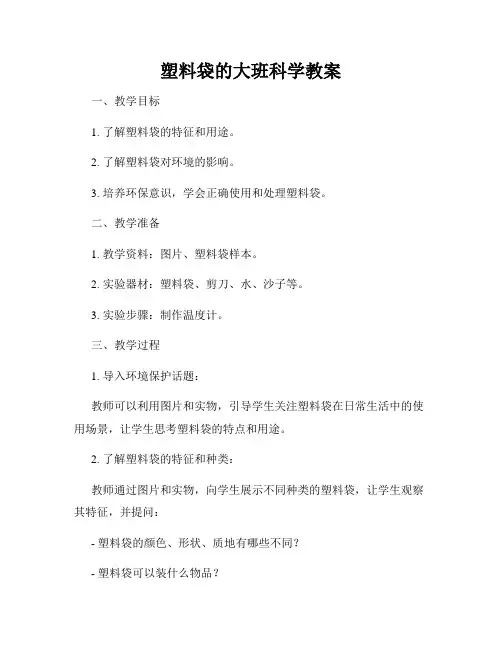 塑料袋的大班科学教案

一、教学目标

1. 了解塑料袋的特征和用途。

2. 了解塑料袋对环境的影响。

3. 培养环保意识，学会正确使用和处理塑料袋。

二、教学准备

1. 教学资料：图片、塑料袋样本。

2. 实验器材：塑料袋、剪刀、水、沙子等。

3. 实验步骤：制作温度计。

三、教学过程

1. 导入环境保护话题：

教师可以利用图片和实物，引导学生关注塑料袋在日常生活中的使用场景，让学生思考塑料袋的特点和用途。

2. 了解塑料袋的特征和种类：

教师通过图片和实物，向学生展示不同种类的塑料袋，让学生观察其特征，并提问：

- 塑料袋的颜色、形状、质地有哪些不同？

- 塑料袋可以装什么物品？